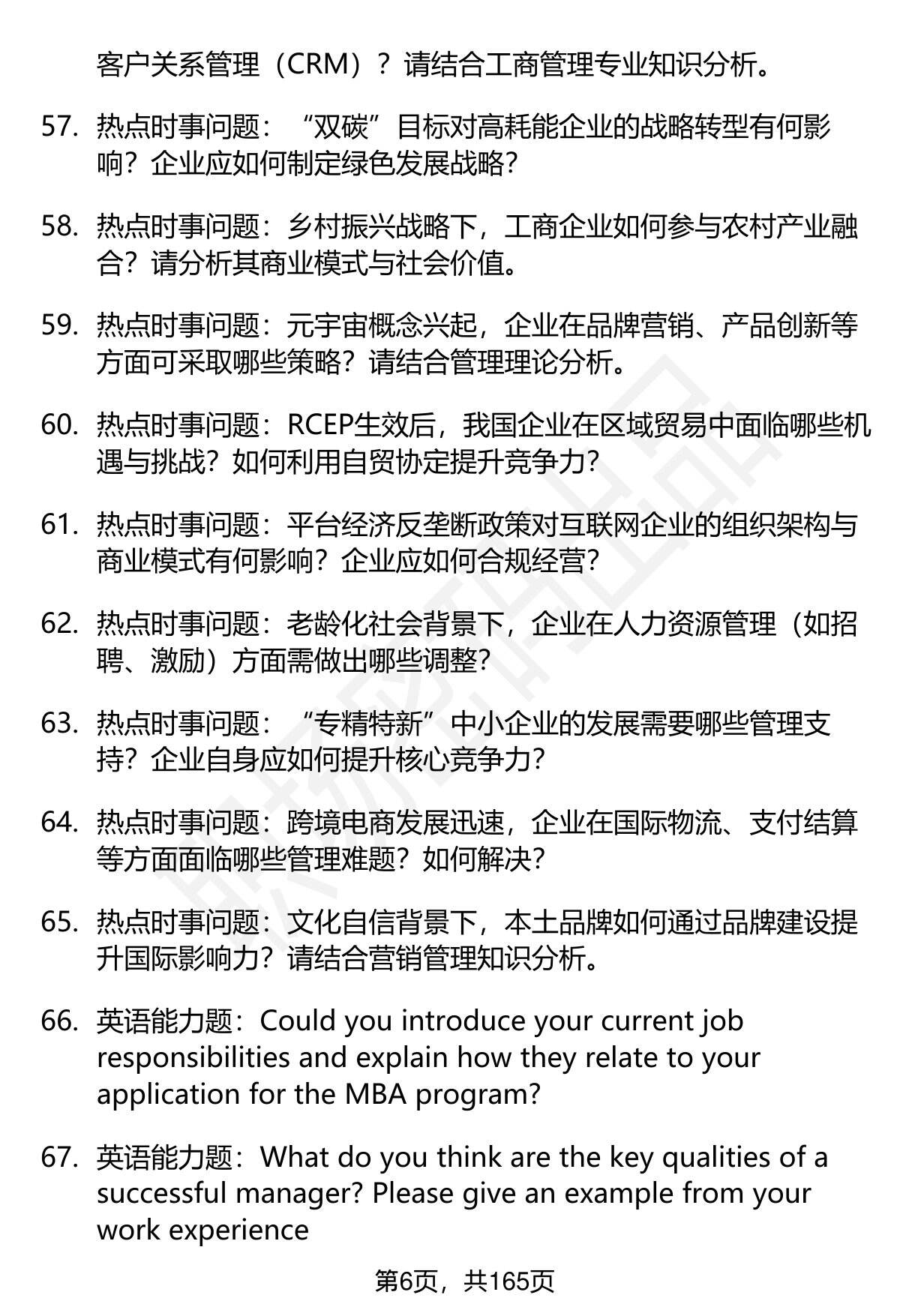 客户关系管理（CRM）？请结合工商管理专业知识分析。

57. 热点时事问题：“双碳”目标对高耗能企业的战略转型有何影响？企业应如何制定绿色发展战略？

58. 热点时事问题：乡村振兴战略下，工商企业如何参与农村产业融合？请分析其商业模式与社会价值。

59. 热点时事问题：元宇宙概念兴起，企业在品牌营销、产品创新等方面可采取哪些策略？请结合管理理论分析。

60. 热点时事问题：RCEP生效后，我国企业在区域贸易中面临哪些机遇与挑战？如何利用自贸协定提升竞争力？

61. 热点时事问题：平台经济反垄断政策对互联网企业的组织架构与商业模式有何影响？企业应如何合规经营？

62. 热点时事问题：老龄化社会背景下，企业在人力资源管理（如招聘、激励）方面需做出哪些调整？

63. 热点时事问题：“专精特新”中小企业的发展需要哪些管理支持？企业自身应如何提升核心竞争力？

64. 热点时事问题：跨境电商发展迅速，企业在国际物流、支付结算等方面面临哪些管理难题？如何解决？

65. 热点时事问题：文化自信背景下，本土品牌如何通过品牌建设提升国际影响力？请结合营销管理知识分析。

66. 英语能力题：Could you introduce your current job responsibilities and explain how they relate to your application for the MBA program?

67. 英语能力题：What do you think are the key qualities of a successful manager? Please give an example from your work experience

第6页，共165页